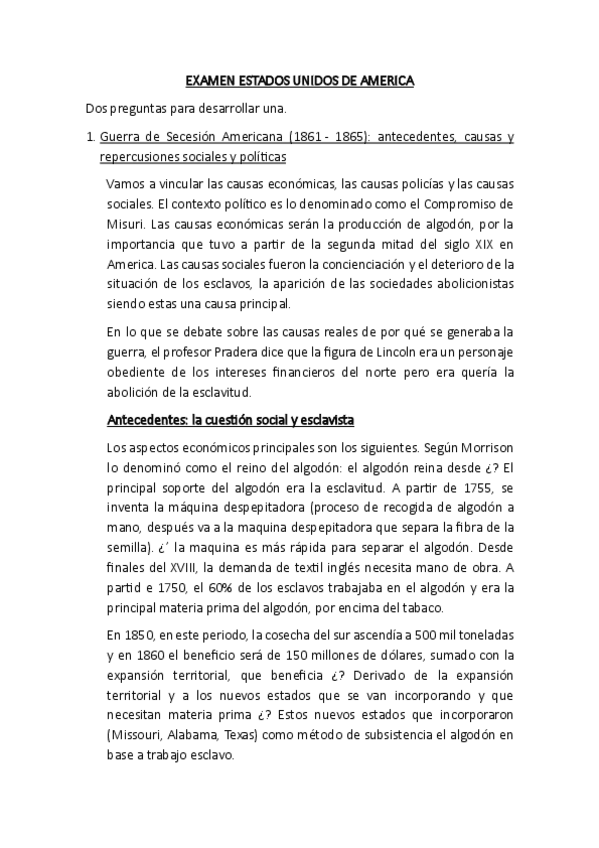 EXAMEN ESTADOS UNIDOS DE AMERICA

Dos preguntas para desarrollar una.

1. Guerra de Secesión Americana (1861 - 1865): antecedentes, causas y repercusiones sociales y políticas

Vamos a vincular las causas económicas, las causas policías y las causas sociales. El contexto político es lo denominado como el Compromiso de Misuri. Las causas económicas serán la producción de algodón, por la importancia que tuvo a partir de la segunda mitad del siglo XIX en America. Las causas sociales fueron la concienciación y el deterioro de la situación de los esclavos, la aparición de las sociedades abolicionistas siendo estas una causa principal.

En lo que se debate sobre las causas reales de por qué se generaba la guerra, el profesor Pradera dice que la figura de Lincoln era un personaje obediente de los intereses financieros del norte pero era quería la abolición de la esclavitud.

Antecedentes: la cuestión social y esclavista

Los aspectos económicos principales son los siguientes. Según Morrison lo denominó como el reino del algodón: el algodón reina desde ¿? El principal soporte del algodón era la esclavitud. A partir de 1755, se inventa la máquina despepitadora (proceso de recogida de algodón a mano, después va a la maquina despepitadora que separa la fibra de la semilla). ¿´ la maquina es más rápida para separar el algodón. Desde finales del XVIII, la demanda de textil inglés necesita mano de obra. A partid e 1750, el 60% de los esclavos trabajaba en el algodón y era la principal materia prima del algodón, por encima del tabaco.

En 1850, en este periodo, la cosecha del sur ascendía a 500 mil toneladas y en 1860 el beneficio será de 150 millones de dólares, sumado con la expansión territorial, que beneficia ¿? Derivado de la expansión territorial y a los nuevos estados que se van incorporando y que necesitan materia prima ¿? Estos nuevos estados que incorporaron (Missouri, Alabama, Texas) como método de subsistencia el algodón en base a trabajo esclavo.